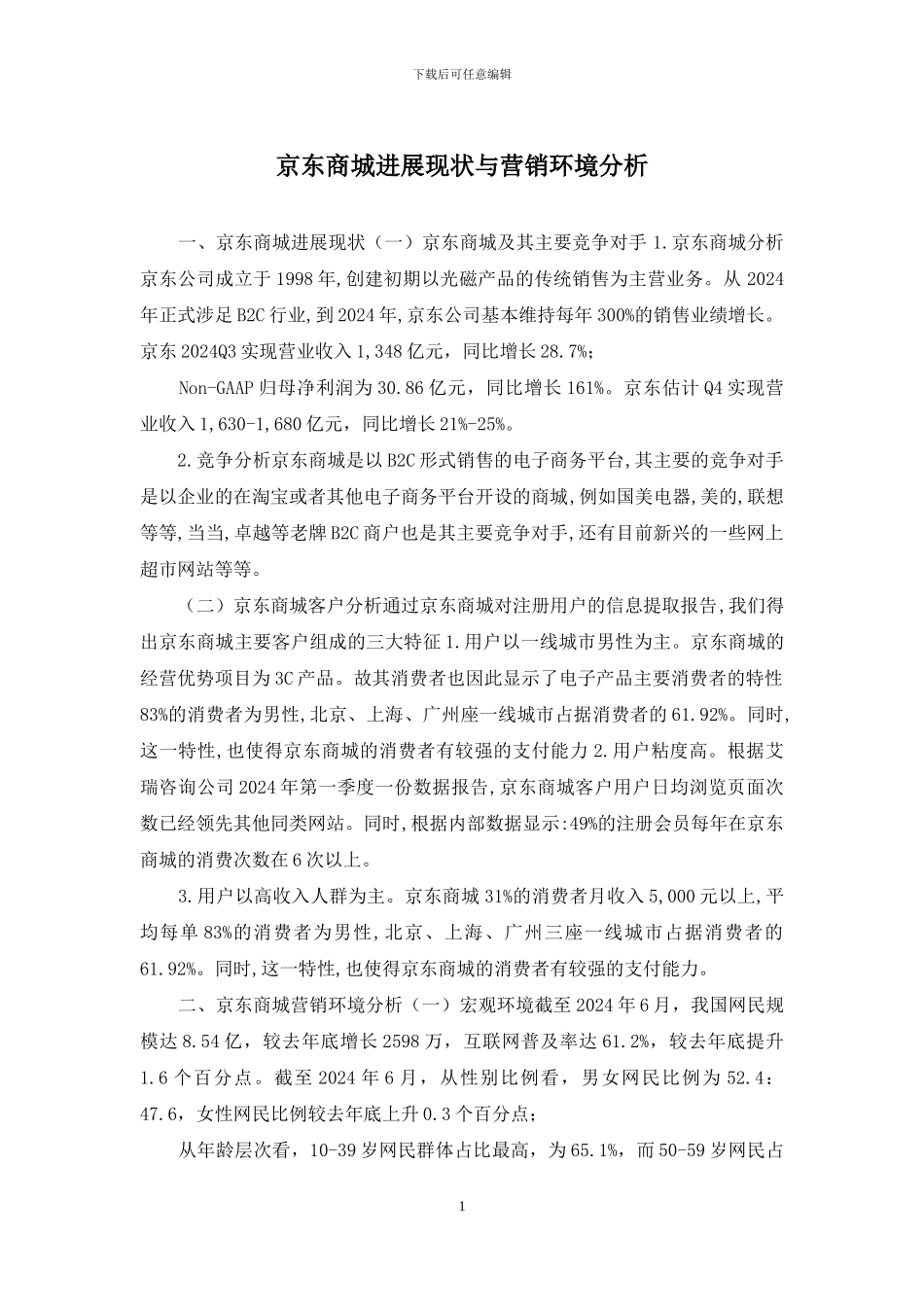 下载后可任意编辑

京东商城进展现状与营销环境分析

一、京东商城进展现状（一）京东商城及其主要竞争对手 1.京东商城分析京东公司成立于 1998 年,创建初期以光磁产品的传统销售为主营业务。从 2024 年正式涉足 B2C 行业,到 2024 年,京东公司基本维持每年 300%的销售业绩增长。京东 2024Q3 实现营业收入 1,348 亿元，同比增长 28.7%;

Non-GAAP 归母净利润为 30.86 亿元，同比增长 161%。京东估计 Q4 实现营业收入 1,630-1,680 亿元，同比增长 21%-25%。

2.竞争分析京东商城是以 B2C 形式销售的电子商务平台,其主要的竞争对手是以企业的在淘宝或者其他电子商务平台开设的商城,例如国美电器,美的,联想等等,当当,卓越等老牌 B2C 商户也是其主要竞争对手,还有目前新兴的一些网上超市网站等等。

（二）京东商城客户分析通过京东商城对注册用户的信息提取报告,我们得出京东商城主要客户组成的三大特征 1.用户以一线城市男性为主。京东商城的经营优势项目为 3C 产品。故其消费者也因此显示了电子产品主要消费者的特性 83%的消费者为男性,北京、上海、广州座一线城市占据消费者的 61.92%。同时,这一特性,也使得京东商城的消费者有较强的支付能力 2.用户粘度高。根据艾瑞咨询公司 2024 年第一季度一份数据报告,京东商城客户用户日均浏览页面次数已经领先其他同类网站。同时,根据内部数据显示:49%的注册会员每年在京东商城的消费次数在 6 次以上。

3.用户以高收入人群为主。京东商城 31%的消费者月收入 5,000 元以上,平均每单 83%的消费者为男性,北京、上海、广州三座一线城市占据消费者的 61.92%。同时,这一特性,也使得京东商城的消费者有较强的支付能力。

二、京东商城营销环境分析（一）宏观环境截至 2024 年 6 月，我国网民规模达 8.54 亿，较去年底增长 2598 万，互联网普及率达 61.2%，较去年底提升 1.6 个百分点。截至 2024 年 6 月，从性别比例看，男女网民比例为 52.4：47.6，女性网民比例较去年底上升 0.3 个百分点；

从年龄层次看，10-39 岁网民群体占比最高，为 65.1%，而 50-59 岁网民占

1